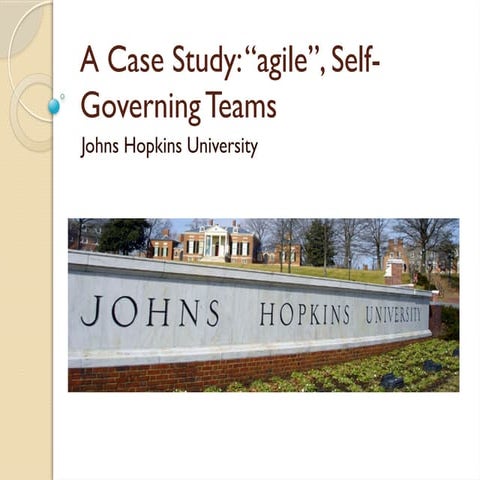 A Case Study: "agile", Self-Governing Teams

Johns Hopkins University

JOHNS HOPKINS UNIVERSITY